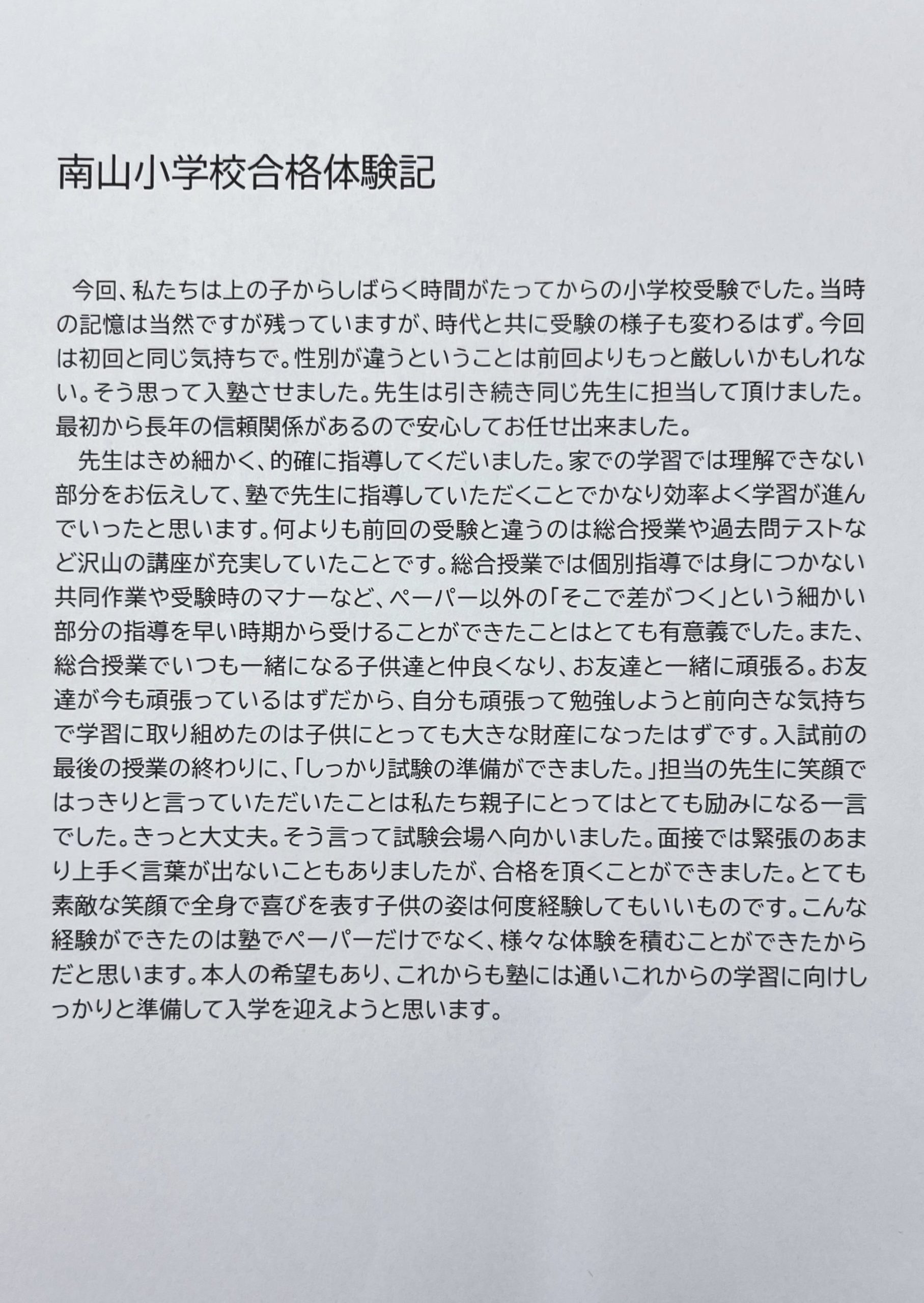 南山小学校合格体験記

今回、私たちは上の子からしばらく時間がたってからの小学校受験でした。当時の記憶は当然ですが残っていますが、時代と共に受験の様子も変わるはず。今回は初回と同じ気持ちで。性別が違うということは前回よりもっと厳しいかもしれない。そう思って入塾させました。先生は引き続き同じ先生に担当して頂けました。最初から長年の信頼関係があるので安心してお任せ出来ました。

先生はきめ細かく、的確に指導してくだいました。家での学習では理解できない部分をお伝えして、塾で先生に指導していただくことでかなり効率よく学習が進んでいったと思います。何よりも前回の受験と違うのは総合授業や過去問テストなど沢山の講座が充実していたことです。総合授業では個別指導では身につかない共同作業や受験時のマナーなど、ペーパー以外の「そこで差がつく」という細かい部分の指導を早い時期から受けることができたことはとても有意義でした。また、総合授業でいつも一緒になる子供達と仲良くなり、お友達と一緒に頑張る。お友達が今も頑張っているはずだから、自分も頑張って勉強しようと前向きな気持ちで学習に取り組めたのは子供にとっても大きな財産になったはずです。入試前の最後の授業の終わりに、「しっかり試験の準備ができました。」担当の先生に笑顔ではっきりと言っていただいたことは私たち親子にとってはとても励みになる一言でした。きっと大丈夫。そう言って試験会場へ向かいました。面接では緊張のあまり上手く言葉が出ないこともありましたが、合格を頂くことができました。とても素敵な笑顔で全身で喜びを表す子供の姿は何度経験してもいいものです。こんな経験ができたのは塾でペーパーだけでなく、様々な体験を積むことができたからだと思います。本人の希望もあり、これからも塾には通いこれからの学習に向けしっかりと準備して入学を迎えようと思います。